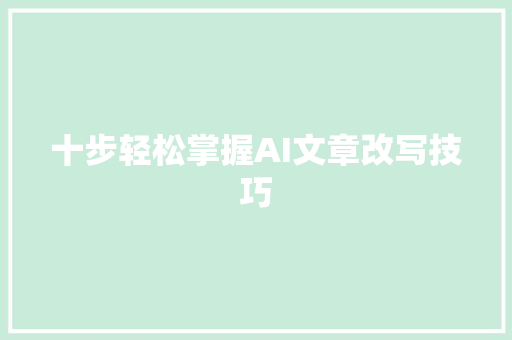 十步轻松掌握AI文章改写技巧